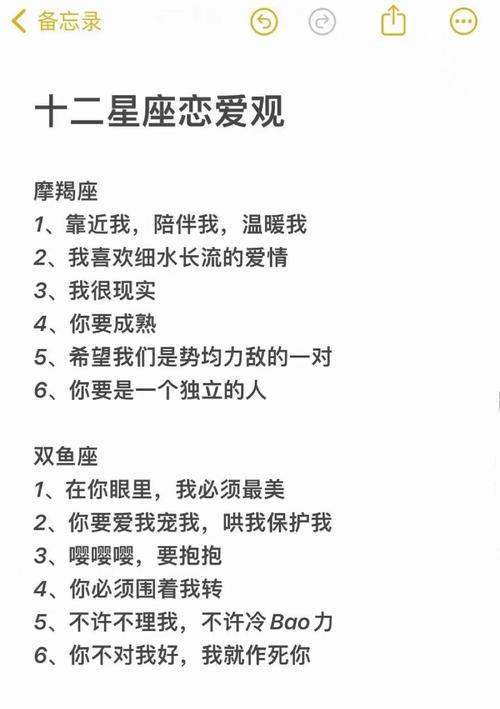 备忘录

十二星座恋爱观

摩羯座
1、靠近我，陪伴我，温暖我
2、我喜欢细水长流的爱情
3、我很现实
4、你要成熟
5、希望我们是势均力敌的一对
6、你要是一个独立的人

双鱼座
1、在你眼里，我必须最美
2、你要爱我宠我，哄我保护我
3、嘤嘤嘤，要抱抱
4、你必须围着我转
5、不许不理我，不许冷Bao力
6、你不对我好，我就作死你